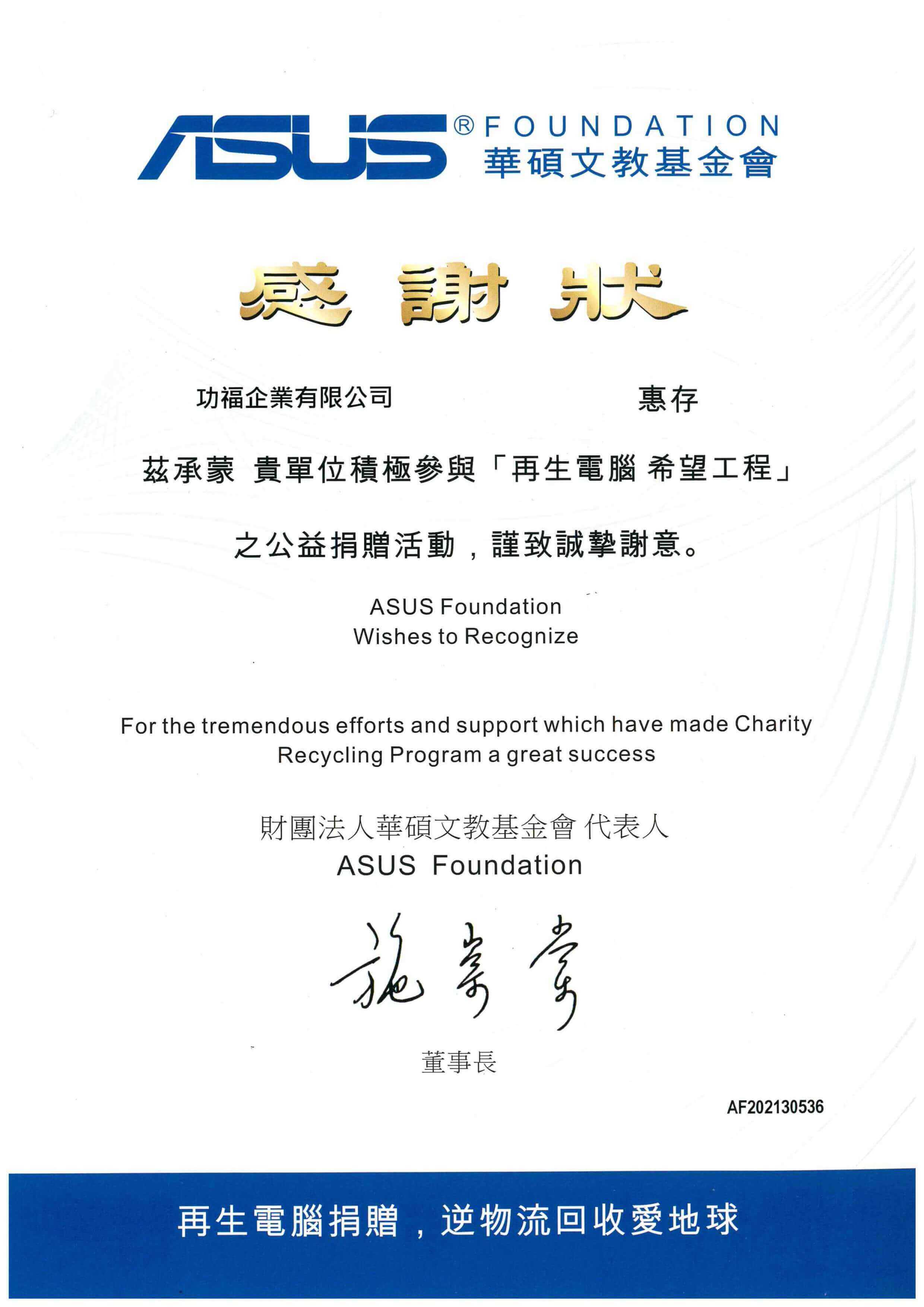 ASUS® FOUNDATION
華碩文教基金會

感謝狀

功福企業有限公司 惠存

茲承蒙 貴單位積極參與「再生電腦 希望工程」

之公益捐贈活動，謹致誠摯謝意。

ASUS Foundation
Wishes to Recognize

For the tremendous efforts and support which have made Charity Recycling Program a great success

財團法人華碩文教基金會 代表人
ASUS Foundation

施崇棠

董事長

AF202130536

再生電腦捐贈，逆物流回收愛地球